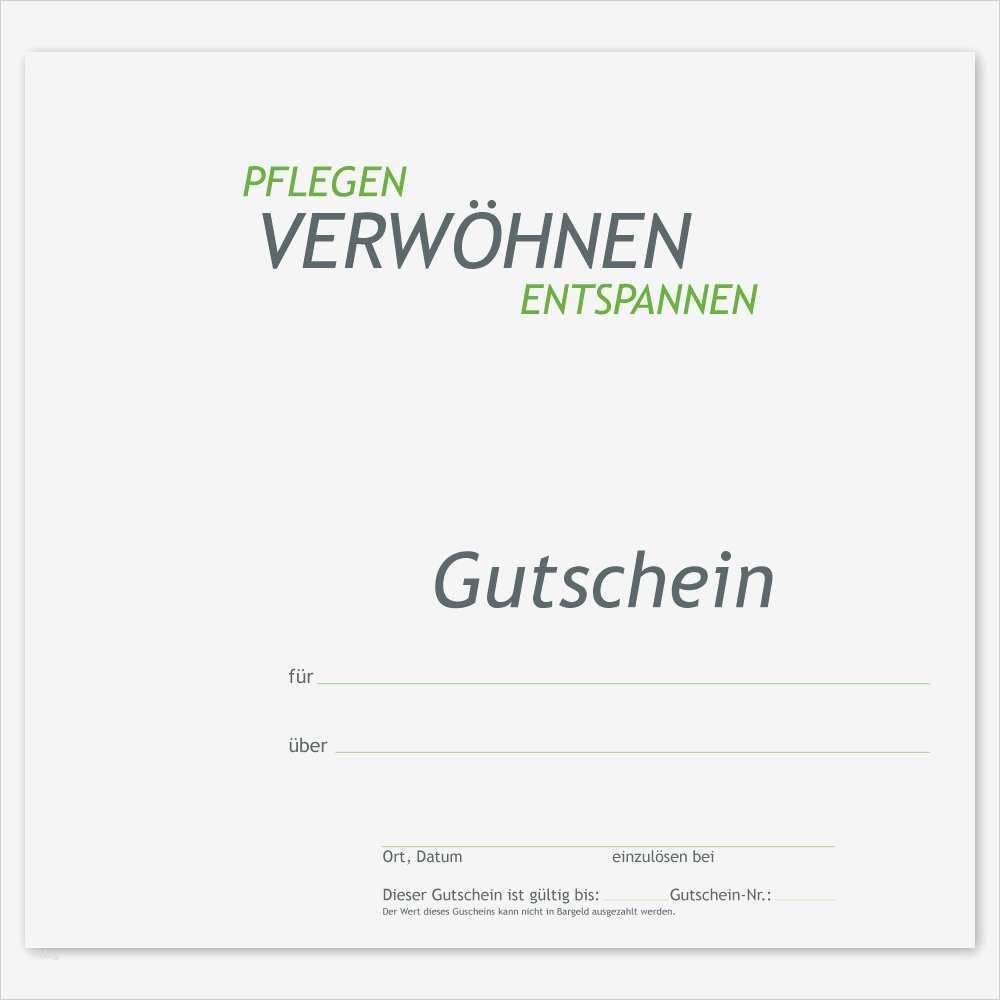 PFLEGEN
VERWÖHNEN
ENTSPANNEN

Gutschein

für

über

Ort, Datum einzulösen bei

Dieser Gutschein ist gültig bis: Gutschein-Nr.:
Der Wert dieses Guscheins kann nicht in Bargeld ausgezahlt werden.